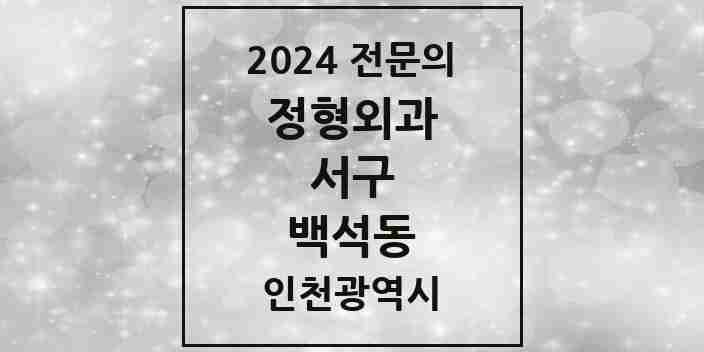 2024 전문의
정형외과
서구
백석동
인천광역시